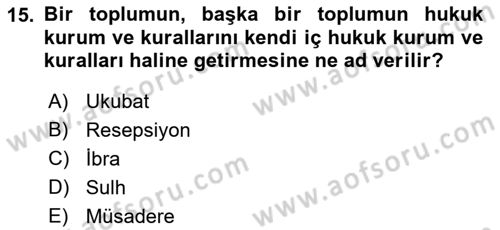 15. Bir toplumun, başka bir toplumun hukuk kurum ve kurallarını kendi iç hukuk kurum ve kuralları haline getirmesine ne ad verilir?

A) Ukubat
B) Resepsiyon
C) İbra
D) Sulh
E) Müsadere

www.aofsoru.com
www.aofsoru.com
www.aofsoru.com
www.aofsoru.com